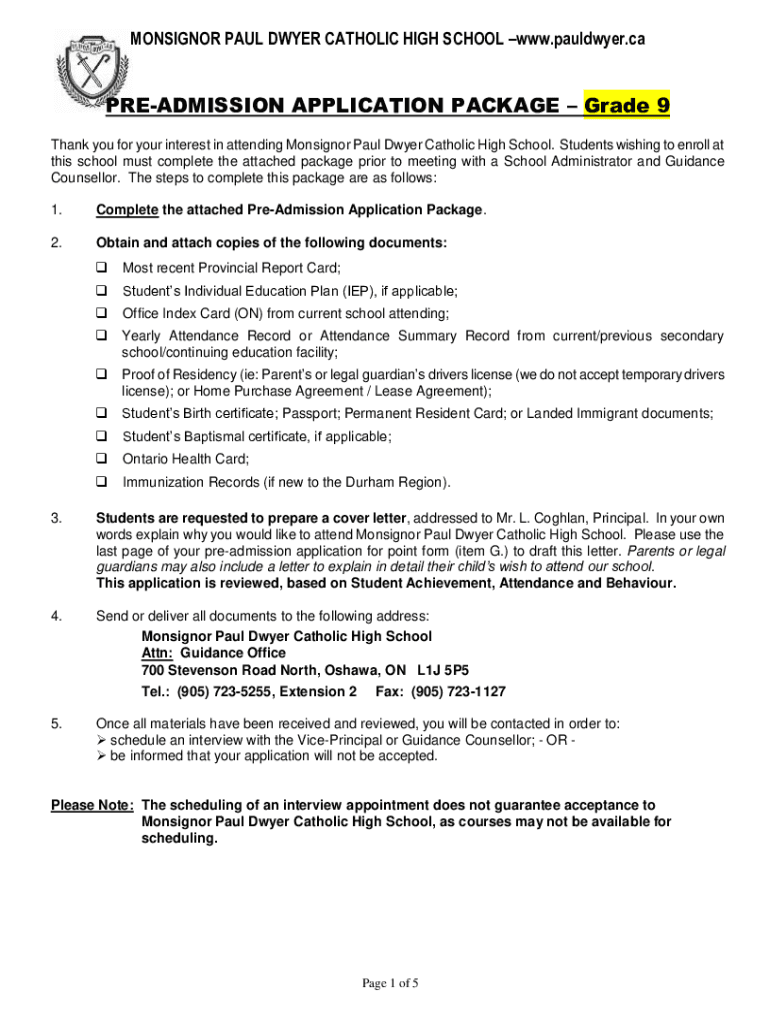 MONSIGNOR PAUL DWYER CATHOLIC HIGH SCHOOL –www.pauldwyer.ca

PRE-ADMISSION APPLICATION PACKAGE – Grade 9

Thank you for your interest in attending Monsignor Paul Dwyer Catholic High School. Students wishing to enroll at this school must complete the attached package prior to meeting with a School Administrator and Guidance Counsellor. The steps to complete this package are as follows:

1. Complete the attached Pre-Admission Application Package.

2. Obtain and attach copies of the following documents:
❑ Most recent Provincial Report Card;
❑ Student's Individual Education Plan (IEP), if applicable;
❑ Office Index Card (ON) from current school attending;
❑ Yearly Attendance Record or Attendance Summary Record from current/previous secondary school/continuing education facility;
❑ Proof of Residency (ie: Parent's or legal guardian's drivers license (we do not accept temporary drivers license); or Home Purchase Agreement / Lease Agreement);
❑ Student's Birth certificate; Passport; Permanent Resident Card; or Landed Immigrant documents;
❑ Student's Baptismal certificate, if applicable;
❑ Ontario Health Card;
❑ Immunization Records (if new to the Durham Region).

3. Students are requested to prepare a cover letter, addressed to Mr. L. Coghlan, Principal. In your own words explain why you would like to attend Monsignor Paul Dwyer Catholic High School. Please use the last page of your pre-admission application for point form (item G.) to draft this letter. Parents or legal guardians may also include a letter to explain in detail their child's wish to attend our school.
This application is reviewed, based on Student Achievement, Attendance and Behaviour.

4. Send or deliver all documents to the following address:
Monsignor Paul Dwyer Catholic High School
Attn: Guidance Office
700 Stevenson Road North, Oshawa, ON L1J 5P5
Tel.: (905) 723-5255, Extension 2 Fax: (905) 723-1127

5. Once all materials have been received and reviewed, you will be contacted in order to:
➢ schedule an interview with the Vice-Principal or Guidance Counsellor; - OR -
➢ be informed that your application will not be accepted.

Please Note: The scheduling of an interview appointment does not guarantee acceptance to Monsignor Paul Dwyer Catholic High School, as courses may not be available for scheduling.

Page 1 of 5